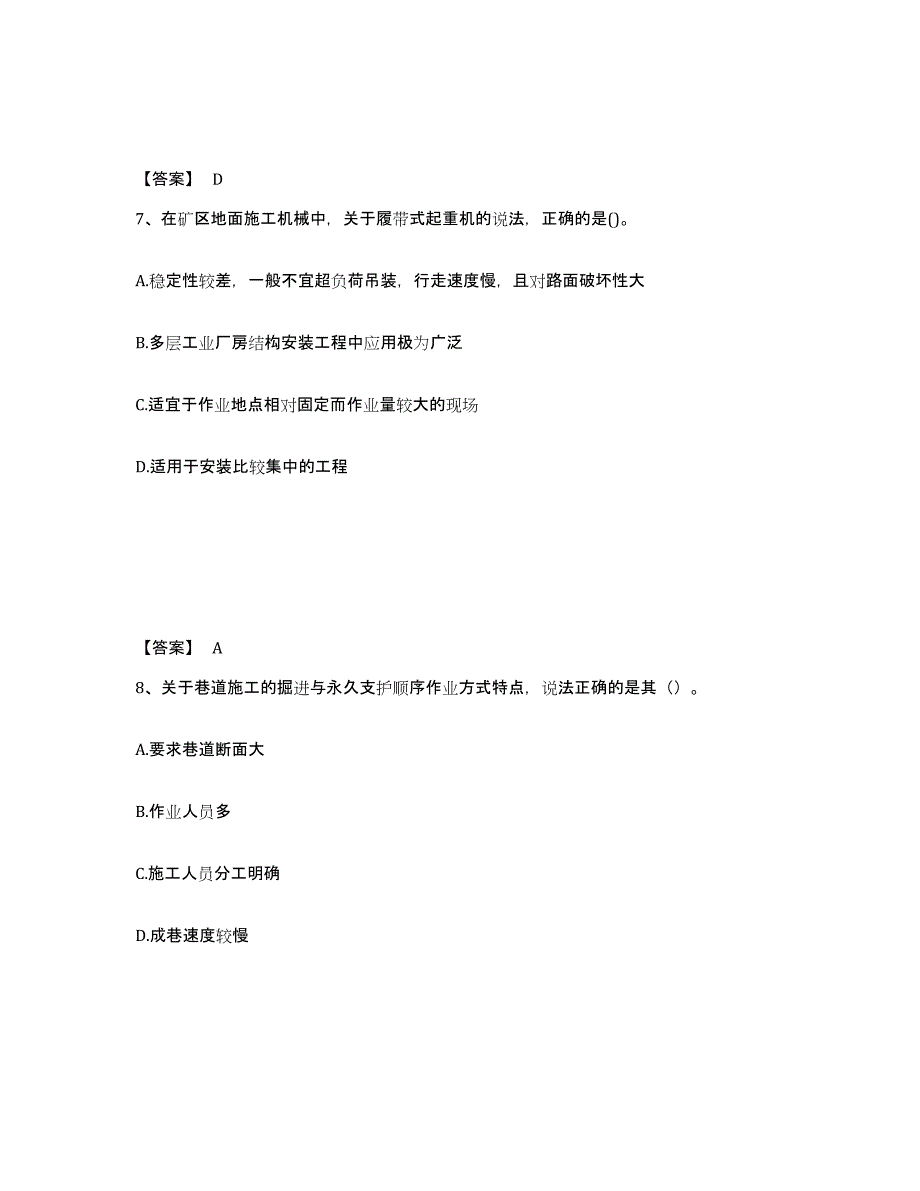 【答案】 D

7、在矿区地面施工机械中，关于履带式起重机的说法，正确的是()。

A.稳定性较差，一般不宜超负荷吊装，行走速度慢，且对路面破坏性大

B.多层工业厂房结构安装工程中应用极为广泛

C.适宜于作业地点相对固定而作业量较大的现场

D.适用于安装比较集中的工程

【答案】 A

8、关于巷道施工的掘进与永久支护顺序作业方式特点，说法正确的是其（）。

A.要求巷道断面大

B.作业人员多

C.施工人员分工明确

D.成巷速度较慢